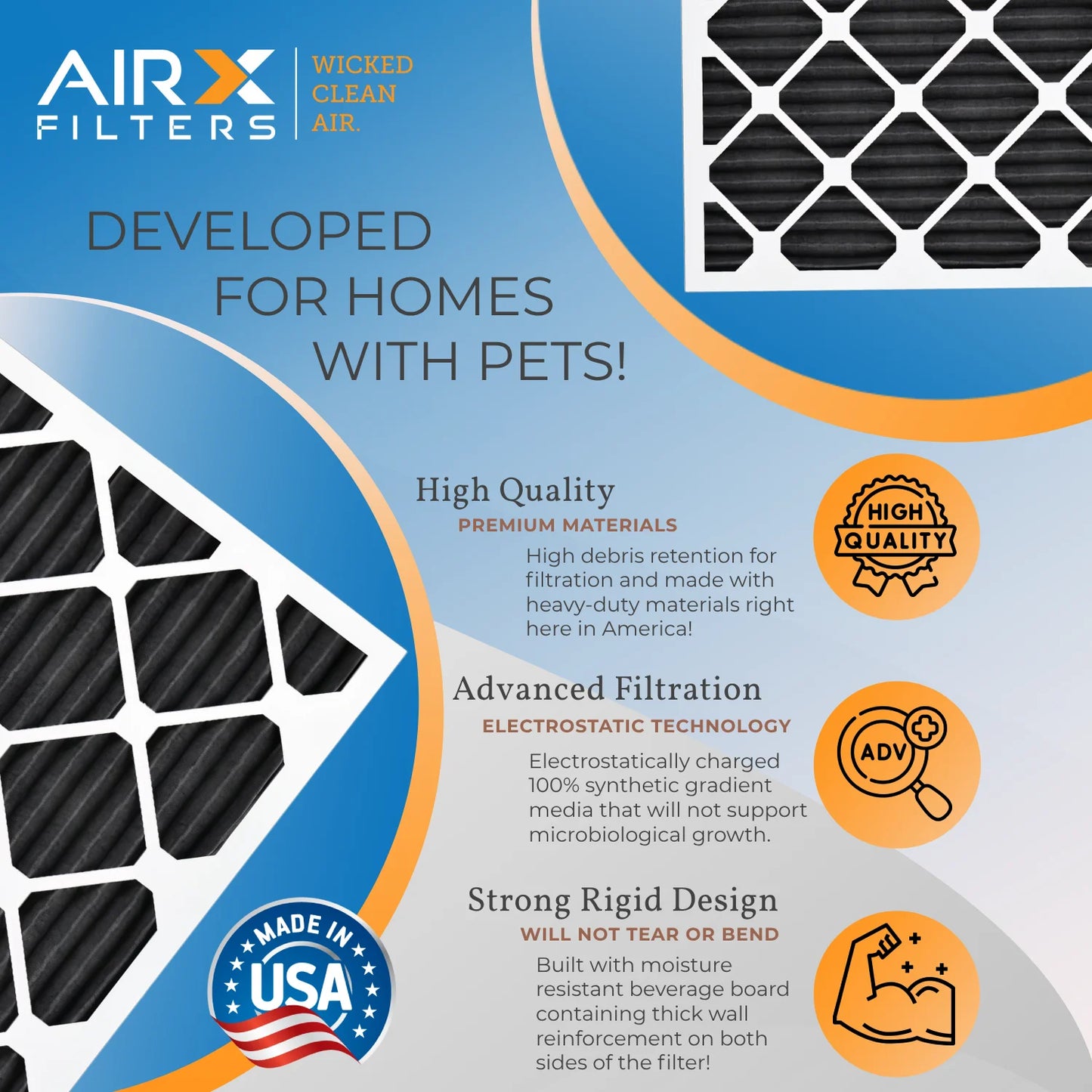 AIRX FILTERS

WICKED CLEAN AIR.

DEVELOPED FOR HOMES WITH PETS!

High Quality
PREMIUM MATERIALS
High debris retention for filtration and made with heavy-duty materials right here in America!

HIGH QUALITY

Advanced Filtration
ELECTROSTATIC TECHNOLOGY
Electrostatically charged 100% synthetic gradient media that will not support microbiological growth.

ADV

Strong Rigid Design
WILL NOT TEAR OR BEND
Built with moisture resistant beverage board containing thick wall reinforcement on both sides of the filter!

MADE IN USA